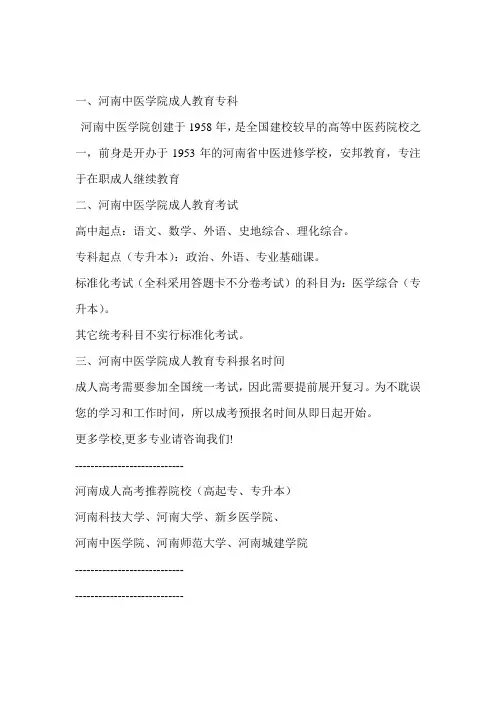 一、河南中医学院成人教育专科

河南中医学院创建于 1958 年，是全国建校较早的高等中医药院校之一，前身是开办于 1953 年的河南省中医进修学校，安邦教育，专注于在职成人继续教育

二、河南中医学院成人教育考试

高中起点：语文、数学、外语、史地综合、理化综合。

专科起点（专升本）：政治、外语、专业基础课。

标准化考试（全科采用答题卡不分卷考试）的科目为：医学综合（专升本）。

其它统考科目不实行标准化考试。

三、河南中医学院成人教育专科报名时间

成人高考需要参加全国统一考试，因此需要提前展开复习。为不耽误您的学习和工作时间，所以成考预报名时间从即日起开始。

更多学校,更多专业请咨询我们!

----------------------------

河南成人高考推荐院校（高起专、专升本）

河南科技大学、河南大学、新乡医学院、

河南中医学院、河南师范大学、河南城建学院

----------------------------

----------------------------